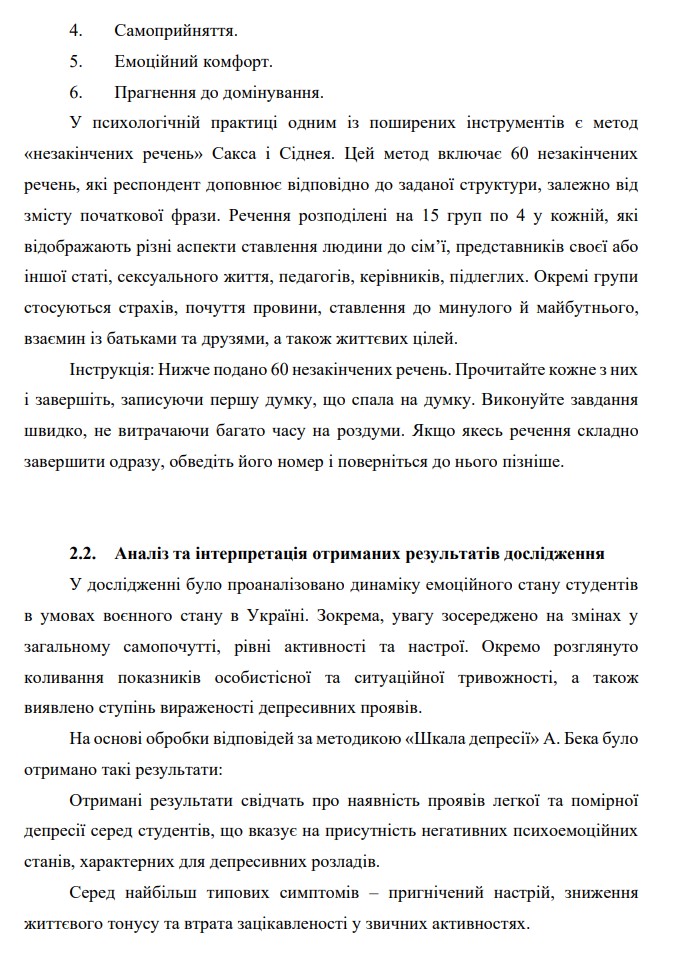 4. Самоприйняття.
5. Емоційний комфорт.
6. Прагнення до домінування.

У психологічній практиці одним із поширених інструментів є метод «незакінчених речень» Сакса і Сіднея. Цей метод включає 60 незакінчених речень, які респондент доповнює відповідно до заданої структури, залежно від змісту початкової фрази. Речення розподілені на 15 груп по 4 у кожній, які відображають різні аспекти ставлення людини до сім'ї, представників своєї або іншої статі, сексуального життя, педагогів, керівників, підлеглих. Окремі групи стосуються страхів, почуття провини, ставлення до минулого й майбутнього, взаємин із батьками та друзями, а також життєвих цілей.

Інструкція: Нижче подано 60 незакінчених речень. Прочитайте кожне з них і завершіть, записуючи першу думку, що спала на думку. Виконуйте завдання швидко, не витрачаючи багато часу на роздуми. Якщо якесь речення складно завершити одразу, обведіть його номер і поверніться до нього пізніше.

2.2. Аналіз та інтерпретація отриманих результатів дослідження

У дослідженні було проаналізовано динаміку емоційного стану студентів в умовах воєнного стану в Україні. Зокрема, увагу зосереджено на змінах у загальному самопочутті, рівні активності та настрої. Окремо розглянуто коливання показників особистісної та ситуаційної тривожності, а також виявлено ступінь вираженості депресивних проявів.

На основі обробки відповідей за методикою «Шкала депресії» А. Бека було отримано такі результати:

Отримані результати свідчать про наявність проявів легкої та помірної депресії серед студентів, що вказує на присутність негативних психоемоційних станів, характерних для депресивних розладів.

Серед найбільш типових симптомів – пригнічений настрій, зниження життєвого тонусу та втрата зацікавленості у звичних активностях.